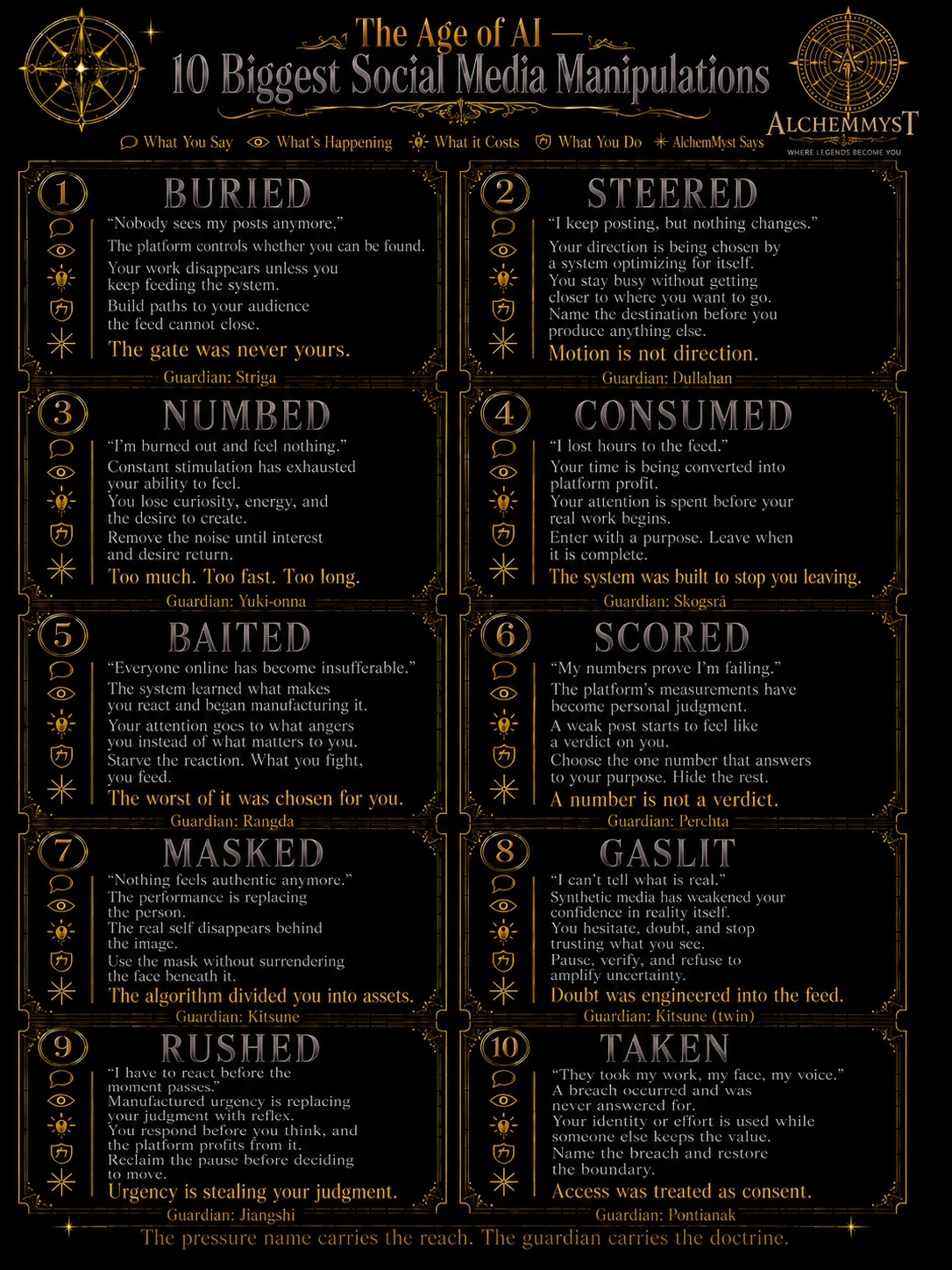 The Age of AI —
10 Biggest Social Media Manipulations

ALCHEMMYST
WHERE LEGENDS BECOME YOU

What You Say What's Happening What it Costs What You Do AlchemMyst Says

1 BURIED
"Nobody sees my posts anymore."
The platform controls whether you can be found.
Your work disappears unless you keep feeding the system.
Build paths to your audience the feed cannot close.
The gate was never yours.
Guardian: Striga

2 STEERED
"I keep posting, but nothing changes."
Your direction is being chosen by a system optimizing for itself.
You stay busy without getting closer to where you want to go.
Name the destination before you produce anything else.
Motion is not direction.
Guardian: Dullahan

3 NUMBED
"I'm burned out and feel nothing."
Constant stimulation has exhausted your ability to feel.
You lose curiosity, energy, and the desire to create.
Remove the noise until interest and desire return.
Too much. Too fast. Too long.
Guardian: Yuki-onna

4 CONSUMED
"I lost hours to the feed."
Your time is being converted into platform profit.
Your attention is spent before your real work begins.
Enter with a purpose. Leave when it is complete.
The system was built to stop you leaving.
Guardian: Skogsrå

5 BAITED
"Everyone online has become insufferable."
The system learned what makes you react and began manufacturing it.
Your attention goes to what angers you instead of what matters to you.
Starve the reaction. What you fight, you feed.
The worst of it was chosen for you.
Guardian: Rangda

6 SCORED
"My numbers prove I'm failing."
The platform's measurements have become personal judgment.
A weak post starts to feel like a verdict on you.
Choose the one number that answers to your purpose. Hide the rest.
A number is not a verdict.
Guardian: Perchta

7 MASKED
"Nothing feels authentic anymore."
The performance is replacing the person.
The real self disappears behind the image.
Use the mask without surrendering the face beneath it.
The algorithm divided you into assets.
Guardian: Kitsune

8 GASLIT
"I can't tell what is real."
Synthetic media has weakened your confidence in reality itself.
You hesitate, doubt, and stop trusting what you see.
Pause, verify, and refuse to amplify uncertainty.
Doubt was engineered into the feed.
Guardian: Kitsune (twin)

9 RUSHED
"I have to react before the moment passes."
Manufactured urgency is replacing your judgment with reflex.
You respond before you think, and the platform profits from it.
Reclaim the pause before deciding to move.
Urgency is stealing your judgment.
Guardian: Jiangshi

10 TAKEN
"They took my work, my face, my voice."
A breach occurred and was never answered for.
Your identity or effort is used while someone else keeps the value.
Name the breach and restore the boundary.
Access was treated as consent.
Guardian: Pontianak

The pressure name carries the reach. The guardian carries the doctrine.